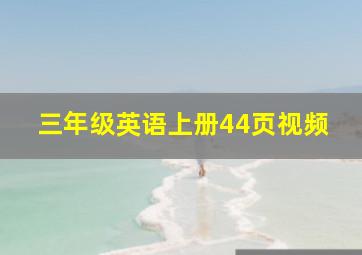 三年级英语上册44页视频